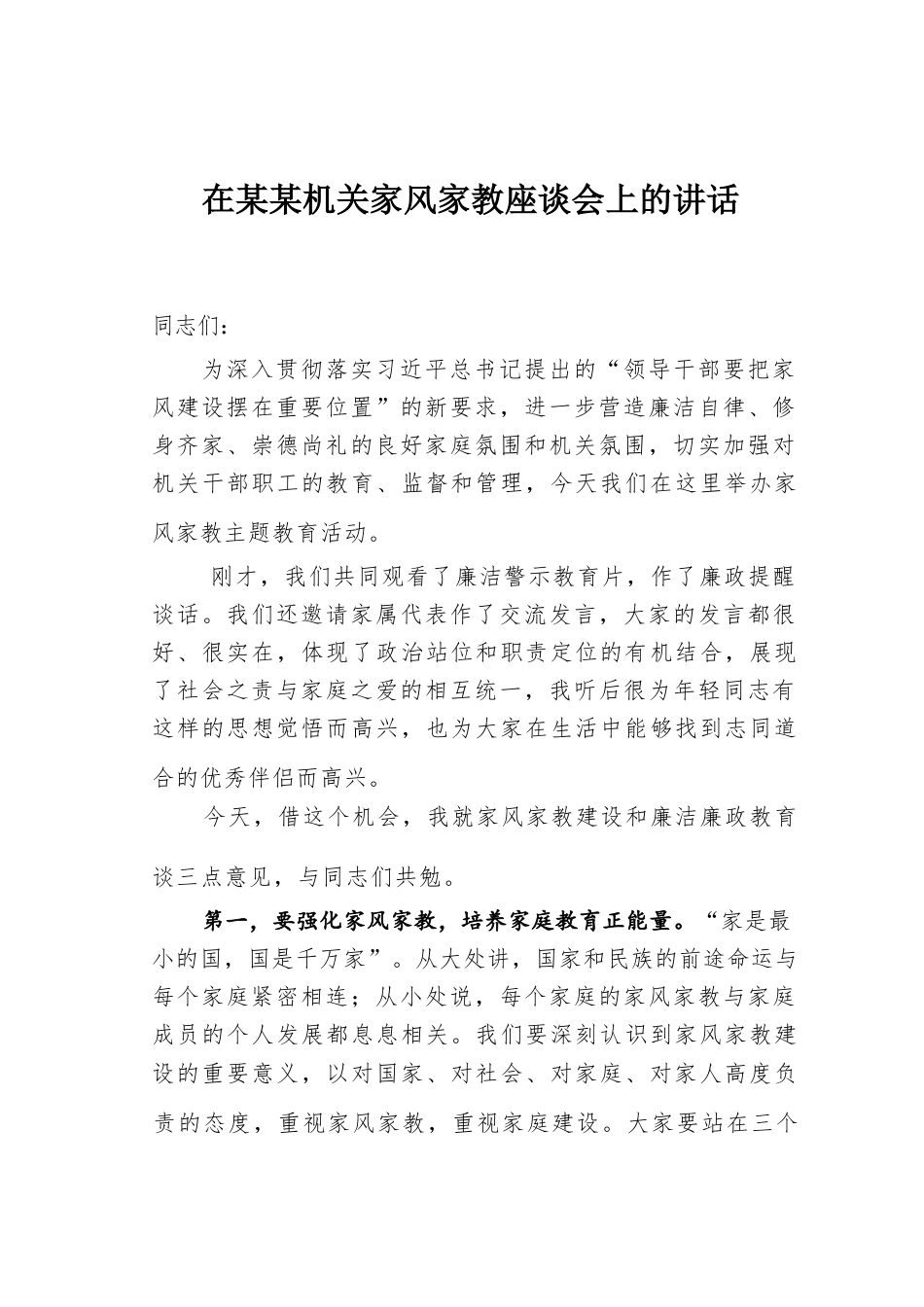 在某某机关家风家教座谈会上的讲话

同志们：

为深入贯彻落实习近平总书记提出的“领导干部要把家风建设摆在重要位置”的新要求，进一步营造廉洁自律、修身齐家、崇德尚礼的良好家庭氛围和机关氛围，切实加强对机关干部职工的教育、监督和管理，今天我们在这里举办家风家教主题教育活动。

刚才，我们共同观看了廉洁警示教育片，作了廉政提醒谈话。我们还邀请家属代表作了交流发言，大家的发言都很好、很实在，体现了政治站位和职责定位的有机结合，展现了社会之责与家庭之爱的相互统一，我听后很为年轻同志有这样的思想觉悟而高兴，也为大家在生活中能够找到志同道合的优秀伴侣而高兴。

今天，借这个机会，我就家风家教建设和廉洁廉政教育谈三点意见，与同志们共勉。

第一，要强化家风家教，培养家庭教育正能量。“家是最小的国，国是千万家”。从大处讲，国家和民族的前途命运与每个家庭紧密相连；从小处说，每个家庭的家风家教与家庭成员的个人发展都息息相关。我们要深刻认识到家风家教建设的重要意义，以对国家、对社会、对家庭、对家人高度负责的态度，重视家风家教，重视家庭建设。大家要站在三个